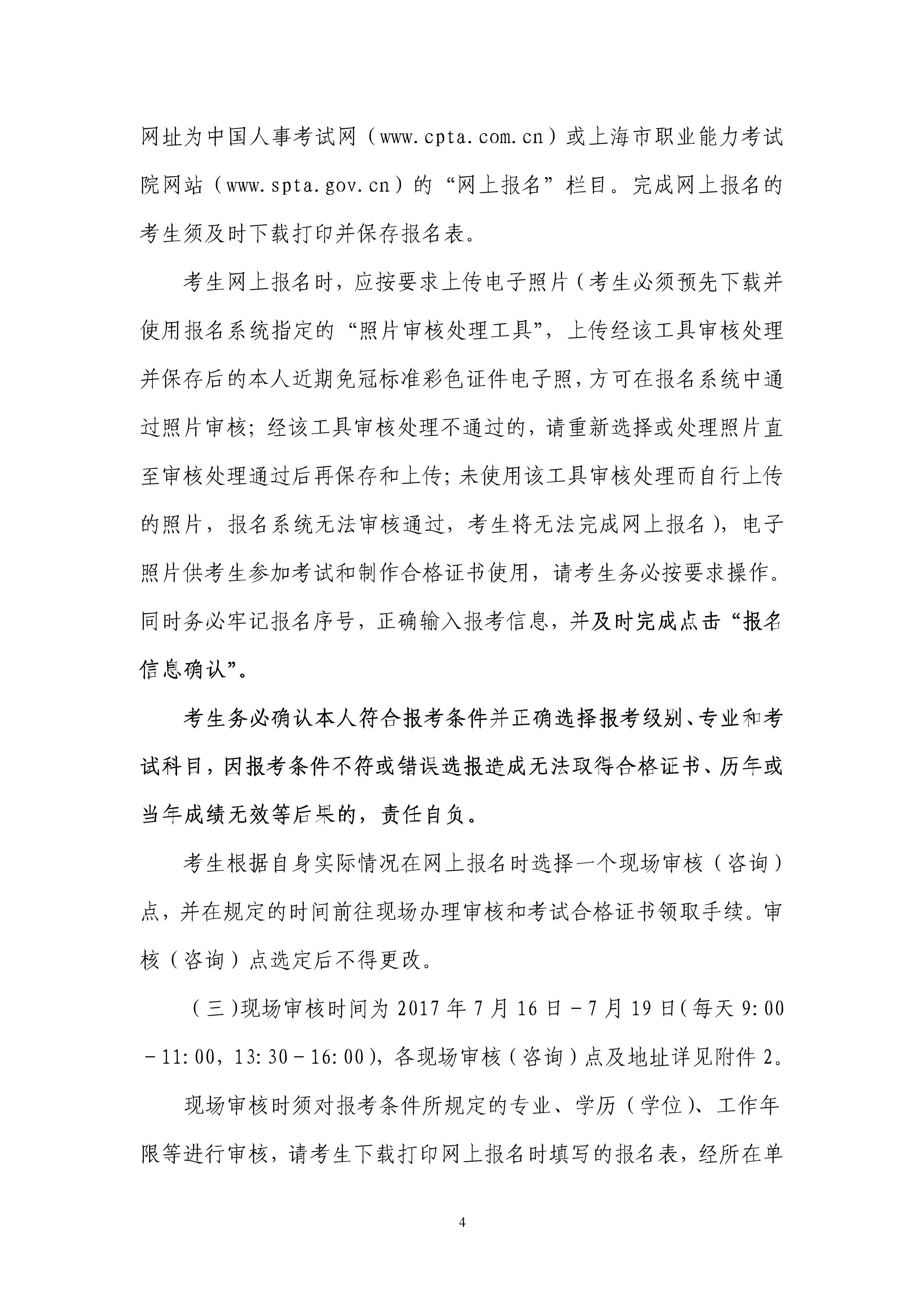 网址为中国人事考试网（www.cpta.com.cn）或上海市职业能力考试院网站（www.spta.gov.cn）的“网上报名”栏目。完成网上报名的考生须及时下载打印并保存报名表。

考生网上报名时，应按要求上传电子照片（考生必须预先下载并使用报名系统指定的“照片审核处理工具”，上传经该工具审核处理并保存后的本人近期免冠标准彩色证件电子照，方可在报名系统中通过照片审核；经该工具审核处理不通过的，请重新选择或处理照片直至审核处理通过后再保存和上传；未使用该工具审核处理而自行上传的照片，报名系统无法审核通过，考生将无法完成网上报名），电子照片供考生参加考试和制作合格证书使用，请考生务必按要求操作。同时务必牢记报名序号，正确输入报考信息，并及时完成点击“报名信息确认”。

考生务必确认本人符合报考条件并正确选择报考级别、专业和考试科目，因报考条件不符或错误选报造成无法取得合格证书、历年或当年成绩无效等后果的，责任自负。

考生根据自身实际情况在网上报名时选择一个现场审核（咨询）点，并在规定的时间前往现场办理审核和考试合格证书领取手续。审核（咨询）点选定后不得更改。

（三）现场审核时间为 2017 年 7 月 16 日－7 月 19 日（每天 9:00－11:00，13:30－16:00），各现场审核（咨询）点及地址详见附件 2。

现场审核时须对报考条件所规定的专业、学历（学位）、工作年限等进行审核，请考生下载打印网上报名时填写的报名表，经所在单

4